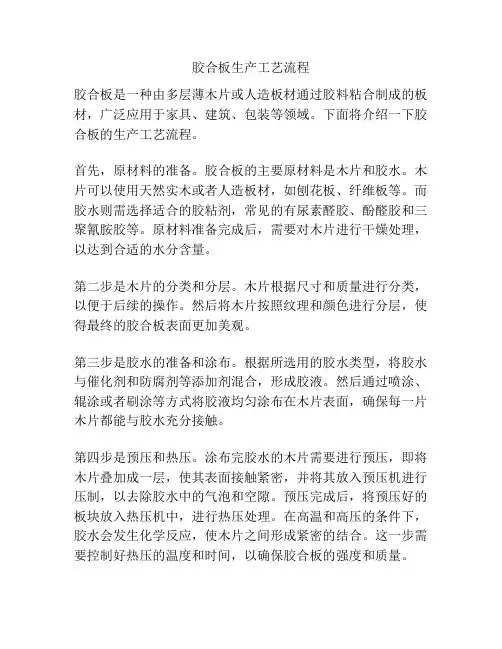 胶合板生产工艺流程

胶合板是一种由多层薄木片或人造板材通过胶料粘合制成的板材，广泛应用于家具、建筑、包装等领域。下面将介绍一下胶合板的生产工艺流程。

首先，原材料的准备。胶合板的主要原材料是木片和胶水。木片可以使用天然实木或者人造板材，如刨花板、纤维板等。而胶水则需选择适合的胶粘剂，常见的有尿素醛胶、酚醛胶和三聚氰胺胶等。原材料准备完成后，需要对木片进行干燥处理，以达到合适的水分含量。

第二步是木片的分类和分层。木片根据尺寸和质量进行分类，以便于后续的操作。然后将木片按照纹理和颜色进行分层，使得最终的胶合板表面更加美观。

第三步是胶水的准备和涂布。根据所选用的胶水类型，将胶水与催化剂和防腐剂等添加剂混合，形成胶液。然后通过喷涂、辊涂或者刷涂等方式将胶液均匀涂布在木片表面，确保每一片木片都能与胶水充分接触。

第四步是预压和热压。涂布完胶水的木片需要进行预压，即将木片叠加成一层，使其表面接触紧密，并将其放入预压机进行压制，以去除胶水中的气泡和空隙。预压完成后，将预压好的板块放入热压机中，进行热压处理。在高温和高压的条件下，胶水会发生化学反应，使木片之间形成紧密的结合。这一步需要控制好热压的温度和时间，以确保胶合板的强度和质量。